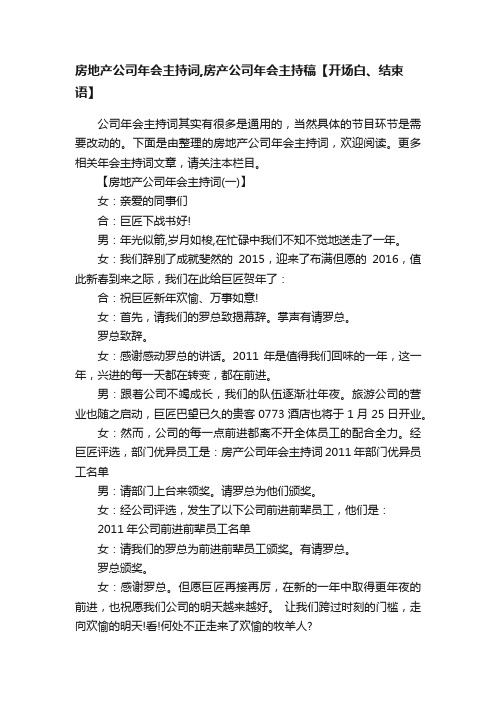 房地产公司年会主持词,房产公司年会主持稿【开场白、结束语】

公司年会主持词其实有很多是通用的，当然具体的节目环节是需要改动的。下面是由整理的房地产公司年会主持词，欢迎阅读。更多相关年会主持词文章，请关注本栏目。

【房地产公司年会主持词(一)】

女：亲爱的同事们

合：巨匠下战书好!

男：年光似箭,岁月如梭,在忙碌中我们不知不觉地送走了一年。

女：我们辞别了成就斐然的 2015，迎来了布满但愿的 2016，值此新春到来之际，我们在此给巨匠贺年了：

合：祝巨匠新年欢愉、万事如意!

女：首先，请我们的罗总致揭幕辞。掌声有请罗总。

罗总致辞。

女：感谢感动罗总的讲话。2011 年是值得我们回味的一年，这一年，兴进的每一天都在转变，都在前进。

男：跟着公司不竭成长，我们的队伍逐渐壮年夜。旅游公司的营业也随之启动，巨匠巴望已久的贵客 0773 酒店也将于 1 月 25 日开业。

女：然而，公司的每一点前进都离不开全体员工的配合全力。经巨匠评选，部门优异员工是：房产公司年会主持词 2011 年部门优异员工名单

男：请部门上台来领奖。请罗总为他们颁奖。

女：经公司评选，发生了以下公司前进前辈员工，他们是：

2011 年公司前进前辈员工名单

女：请我们的罗总为前进前辈员工颁奖。有请罗总。

罗总颁奖。

女：感谢罗总。但愿巨匠再接再厉，在新的一年中取得更年夜的前进，也祝愿我们公司的明天越来越好。 让我们跨过时刻的门槛，走向欢愉的明天!看!何处不正走来了欢愉的牧羊人?